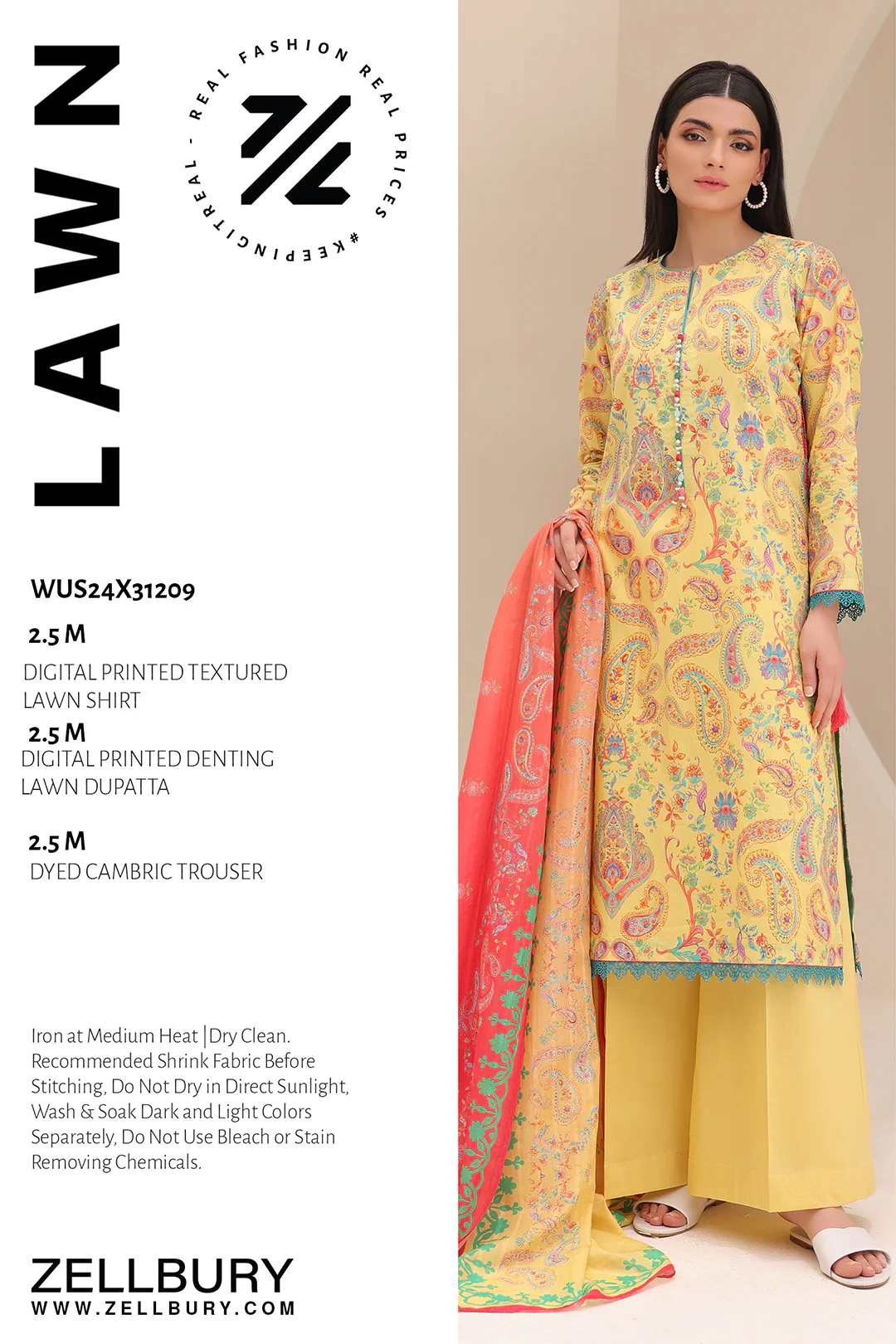 LAWN

REAL FASHION REAL PRICES #KEEPINGITREAL -

WUS24X31209

2.5 M
DIGITAL PRINTED TEXTURED LAWN SHIRT

2.5 M
DIGITAL PRINTED DENTING LAWN DUPATTA

2.5 M
DYED CAMBRIC TROUSER

Iron at Medium Heat | Dry Clean. Recommended Shrink Fabric Before Stitching, Do Not Dry in Direct Sunlight, Wash & Soak Dark and Light Colors Separately, Do Not Use Bleach or Stain Removing Chemicals.

ZELLBURY
WWW.ZELLBURY.COM